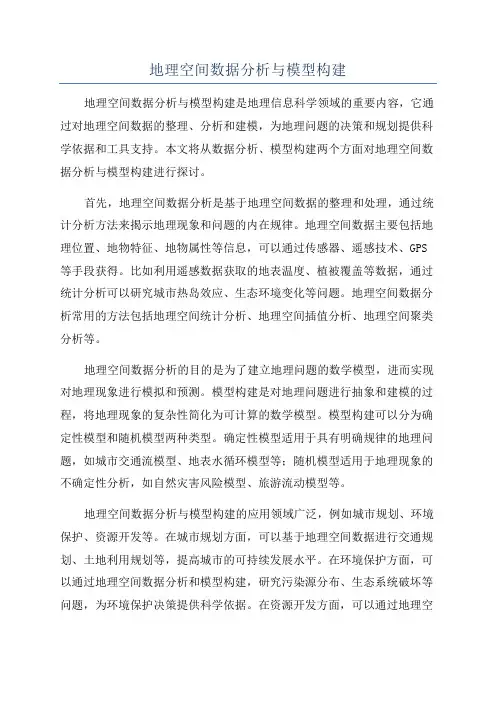 地理空间数据分析与模型构建

地理空间数据分析与模型构建是地理信息科学领域的重要内容，它通过对地理空间数据的整理、分析和建模，为地理问题的决策和规划提供科学依据和工具支持。本文将从数据分析、模型构建两个方面对地理空间数据分析与模型构建进行探讨。

首先，地理空间数据分析是基于地理空间数据的整理和处理，通过统计分析方法来揭示地理现象和问题的内在规律。地理空间数据主要包括地理位置、地物特征、地物属性等信息，可以通过传感器、遥感技术、GPS等手段获得。比如利用遥感数据获取的地表温度、植被覆盖等数据，通过统计分析可以研究城市热岛效应、生态环境变化等问题。地理空间数据分析常用的方法包括地理空间统计分析、地理空间插值分析、地理空间聚类分析等。

地理空间数据分析的目的是为了建立地理问题的数学模型，进而实现对地理现象进行模拟和预测。模型构建是对地理问题进行抽象和建模的过程，将地理现象的复杂性简化为可计算的数学模型。模型构建可以分为确定性模型和随机模型两种类型。确定性模型适用于具有明确规律的地理问题，如城市交通流模型、地表水循环模型等；随机模型适用于地理现象的不确定性分析，如自然灾害风险模型、旅游流动模型等。

地理空间数据分析与模型构建的应用领域广泛，例如城市规划、环境保护、资源开发等。在城市规划方面，可以基于地理空间数据进行交通规划、土地利用规划等，提高城市的可持续发展水平。在环境保护方面，可以通过地理空间数据分析和模型构建，研究污染源分布、生态系统破坏等问题，为环境保护决策提供科学依据。在资源开发方面，可以通过地理空